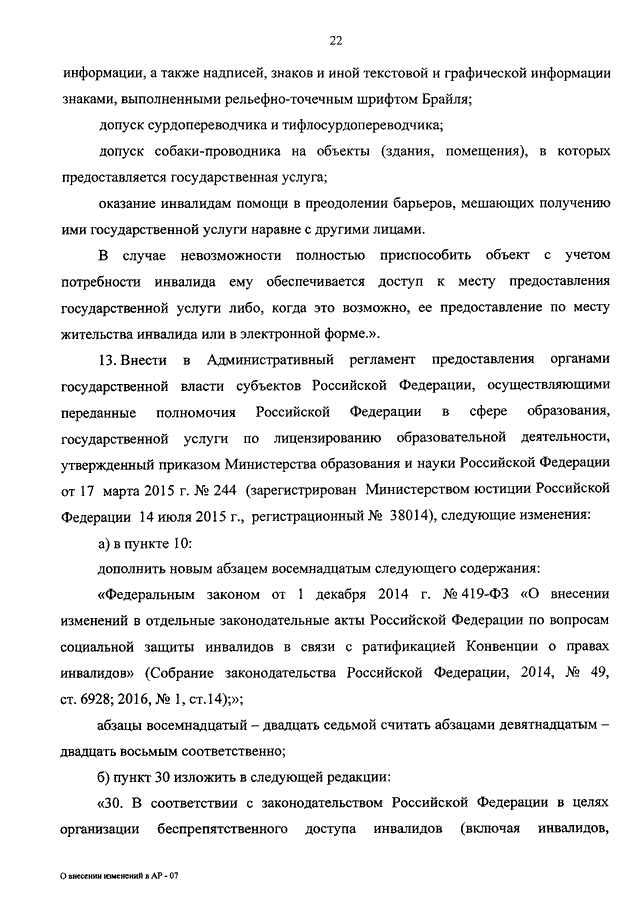 22

информации, а также надписей, знаков и иной текстовой и графической информации знаками, выполненными рельефно-точечным шрифтом Брайля;

допуск сурдопереводчика и тифлосурдопереводчика;

допуск собаки-проводника на объекты (здания, помещения), в которых предоставляется государственная услуга;

оказание инвалидам помощи в преодолении барьеров, мешающих получению ими государственной услуги наравне с другими лицами.

В случае невозможности полностью приспособить объект с учетом потребности инвалида ему обеспечивается доступ к месту предоставления государственной услуги либо, когда это возможно, ее предоставление по месту жительства инвалида или в электронной форме.».

13. Внести в Административный регламент предоставления органами государственной власти субъектов Российской Федерации, осуществляющими переданные полномочия Российской Федерации в сфере образования, государственной услуги по лицензированию образовательной деятельности, утвержденный приказом Министерства образования и науки Российской Федерации от 17 марта 2015 г. № 244 (зарегистрирован Министерством юстиции Российской Федерации 14 июля 2015 г., регистрационный № 38014), следующие изменения:

а) в пункте 10:

дополнить новым абзацем восемнадцатым следующего содержания:

«Федеральным законом от 1 декабря 2014 г. № 419-ФЗ «О внесении изменений в отдельные законодательные акты Российской Федерации по вопросам социальной защиты инвалидов в связи с ратификацией Конвенции о правах инвалидов» (Собрание законодательства Российской Федерации, 2014, № 49, ст. 6928; 2016, № 1, ст.14);»;

абзацы восемнадцатый – двадцать седьмой считать абзацами девятнадцатым – двадцать восьмым соответственно;

б) пункт 30 изложить в следующей редакции:

«30. В соответствии с законодательством Российской Федерации в целях организации беспрепятственного доступа инвалидов (включая инвалидов,

О внесении изменений в АР - 07